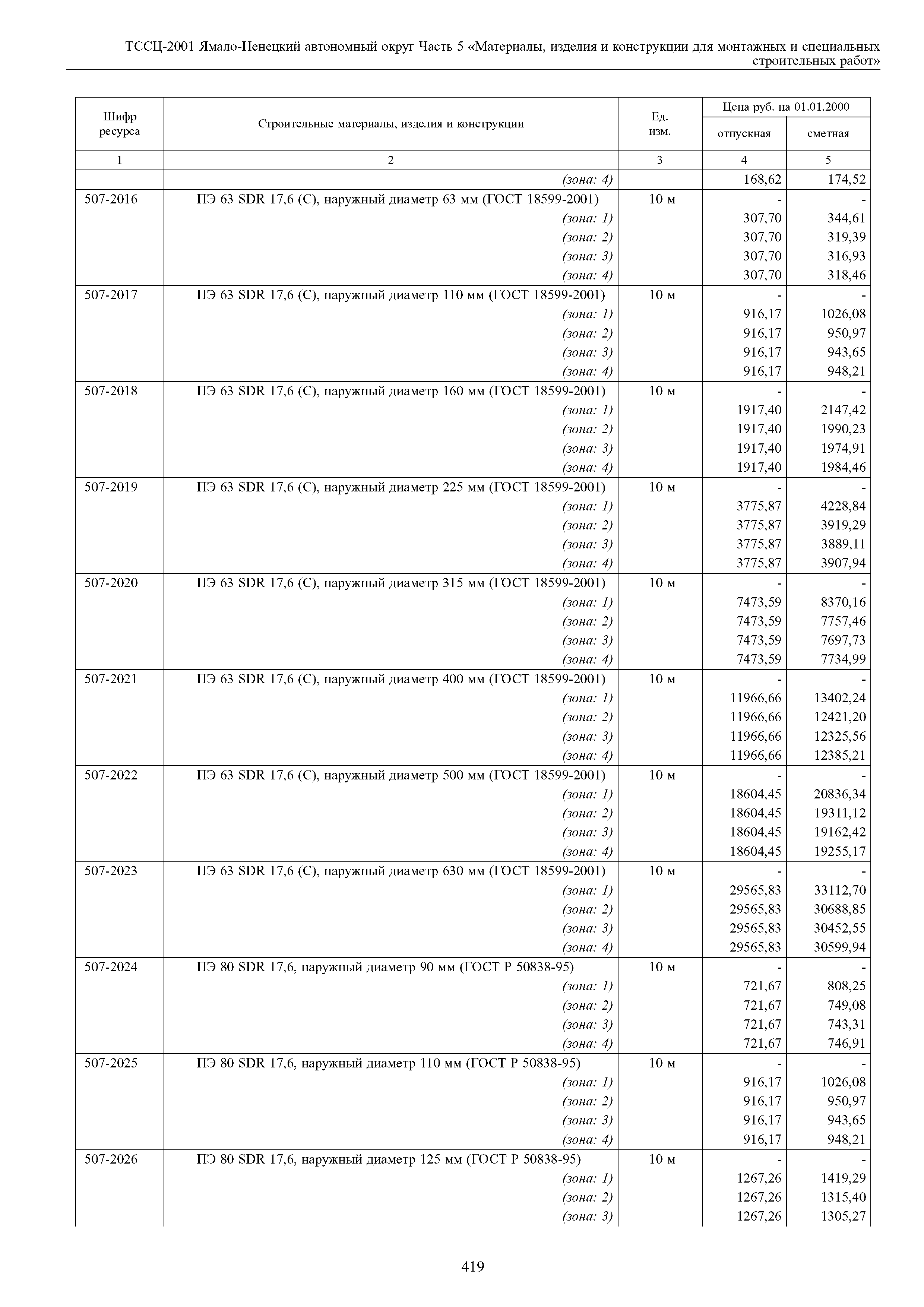 ТССЦ-2001 Ямало-Ненецкий автономный округ Часть 5 «Материалы, изделия и конструкции для монтажных и специальных строительных работ»

| Шифр ресурса | Строительные материалы, изделия и конструкции | Ед. изм. | Цена руб. на 01.01.2000 отпускная | Цена руб. на 01.01.2000 сметная |
|---|---|---|---|---|
| 1 | 2 | 3 | 4 | 5 |
| | (зона: 4) | | 168,62 | 174,52 |
| 507-2016 | ПЭ 63 SDR 17,6 (С), наружный диаметр 63 мм (ГОСТ 18599-2001) | 10 м | - | - |
| | (зона: 1) | | 307,70 | 344,61 |
| | (зона: 2) | | 307,70 | 319,39 |
| | (зона: 3) | | 307,70 | 316,93 |
| | (зона: 4) | | 307,70 | 318,46 |
| 507-2017 | ПЭ 63 SDR 17,6 (С), наружный диаметр 110 мм (ГОСТ 18599-2001) | 10 м | - | - |
| | (зона: 1) | | 916,17 | 1026,08 |
| | (зона: 2) | | 916,17 | 950,97 |
| | (зона: 3) | | 916,17 | 943,65 |
| | (зона: 4) | | 916,17 | 948,21 |
| 507-2018 | ПЭ 63 SDR 17,6 (С), наружный диаметр 160 мм (ГОСТ 18599-2001) | 10 м | - | - |
| | (зона: 1) | | 1917,40 | 2147,42 |
| | (зона: 2) | | 1917,40 | 1990,23 |
| | (зона: 3) | | 1917,40 | 1974,91 |
| | (зона: 4) | | 1917,40 | 1984,46 |
| 507-2019 | ПЭ 63 SDR 17,6 (С), наружный диаметр 225 мм (ГОСТ 18599-2001) | 10 м | - | - |
| | (зона: 1) | | 3775,87 | 4228,84 |
| | (зона: 2) | | 3775,87 | 3919,29 |
| | (зона: 3) | | 3775,87 | 3889,11 |
| | (зона: 4) | | 3775,87 | 3907,94 |
| 507-2020 | ПЭ 63 SDR 17,6 (С), наружный диаметр 315 мм (ГОСТ 18599-2001) | 10 м | - | - |
| | (зона: 1) | | 7473,59 | 8370,16 |
| | (зона: 2) | | 7473,59 | 7757,46 |
| | (зона: 3) | | 7473,59 | 7697,73 |
| | (зона: 4) | | 7473,59 | 7734,99 |
| 507-2021 | ПЭ 63 SDR 17,6 (С), наружный диаметр 400 мм (ГОСТ 18599-2001) | 10 м | - | - |
| | (зона: 1) | | 11966,66 | 13402,24 |
| | (зона: 2) | | 11966,66 | 12421,20 |
| | (зона: 3) | | 11966,66 | 12325,56 |
| | (зона: 4) | | 11966,66 | 12385,21 |
| 507-2022 | ПЭ 63 SDR 17,6 (С), наружный диаметр 500 мм (ГОСТ 18599-2001) | 10 м | - | - |
| | (зона: 1) | | 18604,45 | 20836,34 |
| | (зона: 2) | | 18604,45 | 19311,12 |
| | (зона: 3) | | 18604,45 | 19162,42 |
| | (зона: 4) | | 18604,45 | 19255,17 |
| 507-2023 | ПЭ 63 SDR 17,6 (С), наружный диаметр 630 мм (ГОСТ 18599-2001) | 10 м | - | - |
| | (зона: 1) | | 29565,83 | 33112,70 |
| | (зона: 2) | | 29565,83 | 30688,85 |
| | (зона: 3) | | 29565,83 | 30452,55 |
| | (зона: 4) | | 29565,83 | 30599,94 |
| 507-2024 | ПЭ 80 SDR 17,6, наружный диаметр 90 мм (ГОСТ Р 50838-95) | 10 м | - | - |
| | (зона: 1) | | 721,67 | 808,25 |
| | (зона: 2) | | 721,67 | 749,08 |
| | (зона: 3) | | 721,67 | 743,31 |
| | (зона: 4) | | 721,67 | 746,91 |
| 507-2025 | ПЭ 80 SDR 17,6, наружный диаметр 110 мм (ГОСТ Р 50838-95) | 10 м | - | - |
| | (зона: 1) | | 916,17 | 1026,08 |
| | (зона: 2) | | 916,17 | 950,97 |
| | (зона: 3) | | 916,17 | 943,65 |
| | (зона: 4) | | 916,17 | 948,21 |
| 507-2026 | ПЭ 80 SDR 17,6, наружный диаметр 125 мм (ГОСТ Р 50838-95) | 10 м | - | - |
| | (зона: 1) | | 1267,26 | 1419,29 |
| | (зона: 2) | | 1267,26 | 1315,40 |
| | (зона: 3) | | 1267,26 | 1305,27 |

419